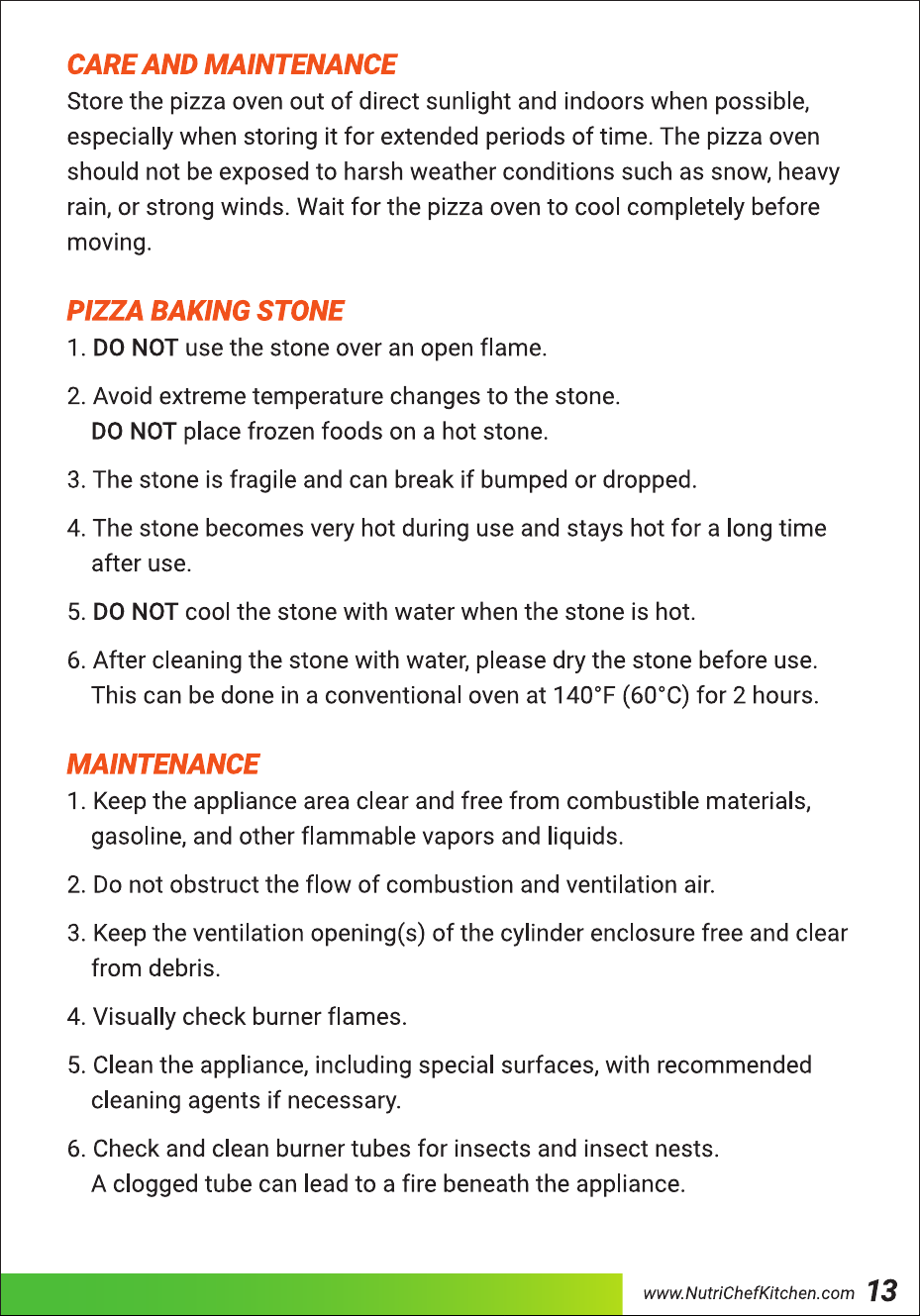 CARE AND MAINTENANCE

Store the pizza oven out of direct sunlight and indoors when possible, especially when storing it for extended periods of time. The pizza oven should not be exposed to harsh weather conditions such as snow, heavy rain, or strong winds. Wait for the pizza oven to cool completely before moving.

PIZZA BAKING STONE

1. DO NOT use the stone over an open flame.

2. Avoid extreme temperature changes to the stone. DO NOT place frozen foods on a hot stone.

3. The stone is fragile and can break if bumped or dropped.

4. The stone becomes very hot during use and stays hot for a long time after use.

5. DO NOT cool the stone with water when the stone is hot.

6. After cleaning the stone with water, please dry the stone before use. This can be done in a conventional oven at 140°F (60°C) for 2 hours.

MAINTENANCE

1. Keep the appliance area clear and free from combustible materials, gasoline, and other flammable vapors and liquids.

2. Do not obstruct the flow of combustion and ventilation air.

3. Keep the ventilation opening(s) of the cylinder enclosure free and clear from debris.

4. Visually check burner flames.

5. Clean the appliance, including special surfaces, with recommended cleaning agents if necessary.

6. Check and clean burner tubes for insects and insect nests. A clogged tube can lead to a fire beneath the appliance.

www.NutriChefKitchen.com 13